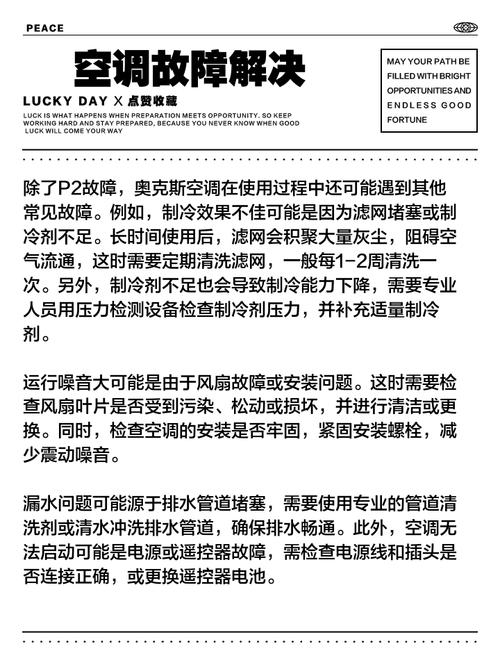 PEACE

空调故障解决

LUCKY DAY X 点赞收藏

LUCK IS WHAT HAPPENS WHEN PREPARATION MEETS OPPORTUNITY. SO KEEP WORKING HARD AND STAY PREPARED, BECAUSE YOU NEVER KNOW WHEN GOOD LUCK WILL COME YOUR WAY

MAY YOUR PATH BE FILLED WITH BRIGHT OPPORTUNITIES AND ENDLESS GOOD FORTUNE

除了P2故障，奥克斯空调在使用过程中还可能遇到其他常见故障。例如，制冷效果不佳可能是因为滤网堵塞或制冷剂不足。长时间使用后，滤网会积聚大量灰尘，阻碍空气流通，这时需要定期清洗滤网，一般每1-2周清洗一次。另外，制冷剂不足也会导致制冷能力下降，需要专业人员用压力检测设备检查制冷剂压力，并补充适量制冷剂。

运行噪音大可能是由于风扇故障或安装问题。这时需要检查风扇叶片是否受到污染、松动或损坏，并进行清洁或更换。同时，检查空调的安装是否牢固，紧固安装螺栓，减少震动噪音。

漏水问题可能源于排水管道堵塞，需要使用专业的管道清洗剂或清水冲洗排水管道，确保排水畅通。此外，空调无法启动可能是电源或遥控器故障，需检查电源线和插头是否连接正确，或更换遥控器电池。